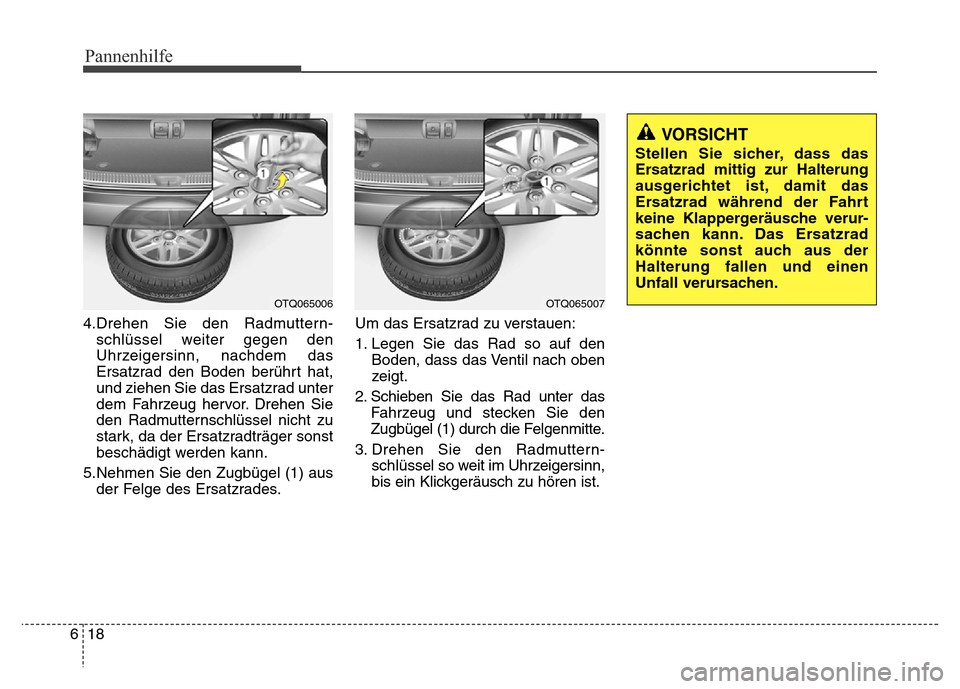 Pannenhilfe

1

OTQ065006

4.Drehen Sie den Radmutternschlüssel weiter gegen den Uhrzeigersinn, nachdem das Ersatzrad den Boden berührt hat, und ziehen Sie das Ersatzrad unter dem Fahrzeug hervor. Drehen Sie den Radmutternschlüssel nicht zu stark, da der Ersatzradträger sonst beschädigt werden kann.

5.Nehmen Sie den Zugbügel (1) aus der Felge des Ersatzrades.

1

OTQ065007

Um das Ersatzrad zu verstauen:

1. Legen Sie das Rad so auf den Boden, dass das Ventil nach oben zeigt.

2. Schieben Sie das Rad unter das Fahrzeug und stecken Sie den Zugbügel (1) durch die Felgenmitte.

3. Drehen Sie den Radmutternschlüssel so weit im Uhrzeigersinn, bis ein Klickgeräusch zu hören ist.

VORSICHT

Stellen Sie sicher, dass das Ersatzrad mittig zur Halterung ausgerichtet ist, damit das Ersatzrad während der Fahrt keine Klappergeräusche verursachen kann. Das Ersatzrad könnte sonst auch aus der Halterung fallen und einen Unfall verursachen.

6 18

carmanualsonline.info